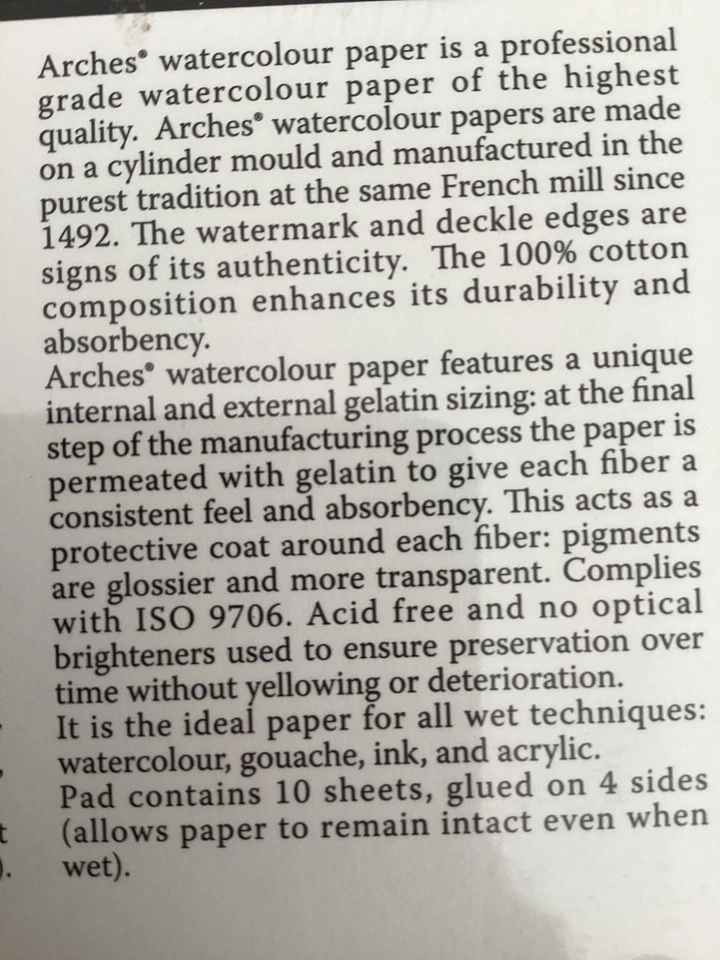 Arches® watercolour paper is a professional grade watercolour paper of the highest quality. Arches® watercolour papers are made on a cylinder mould and manufactured in the purest tradition at the same French mill since 1492. The watermark and deckle edges are signs of its authenticity. The 100% cotton composition enhances its durability and absorbency.

Arches® watercolour paper features a unique internal and external gelatin sizing: at the final step of the manufacturing process the paper is permeated with gelatin to give each fiber a consistent feel and absorbency. This acts as a protective coat around each fiber: pigments are glossier and more transparent. Complies with ISO 9706. Acid free and no optical brighteners used to ensure preservation over time without yellowing or deterioration.

It is the ideal paper for all wet techniques: watercolour, gouache, ink, and acrylic.

Pad contains 10 sheets, glued on 4 sides (allows paper to remain intact even when wet).